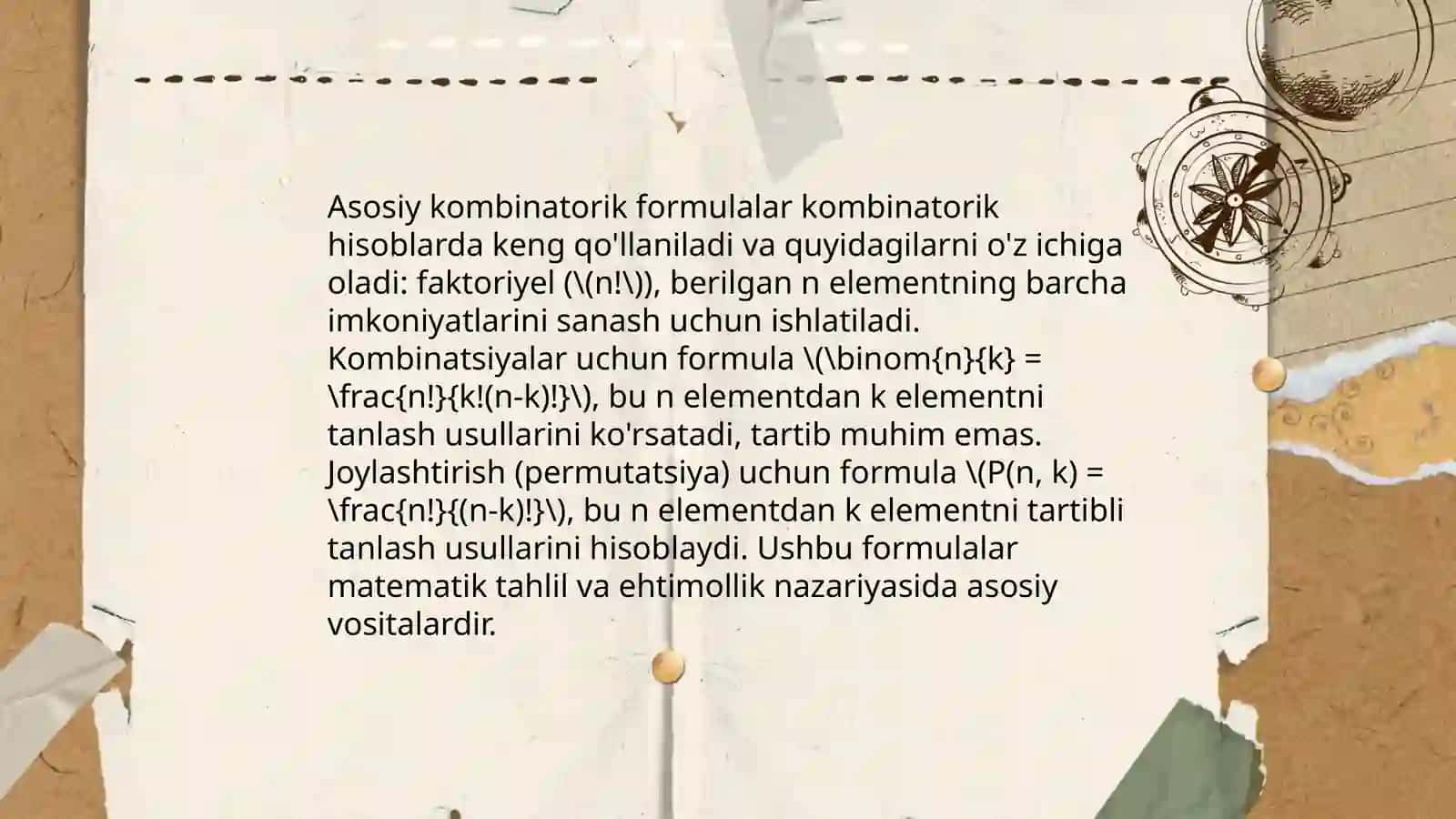 Asosiy kombinatorik formulalar kombinatorik hisoblarda keng qo'llaniladi va quyidagilarni o'z ichiga oladi: faktoriyel (\(n!\)), berilgan n elementning barcha imkoniyatlarini sanash uchun ishlatiladi. Kombinatsiyalar uchun formula \(\binom{n}{k} = \frac{n!}{k!(n-k)!}\), bu n elementdan k elementni tanlash usullarini ko'rsatadi, tartib muhim emas. Joylashtirish (permutatsiya) uchun formula \(P(n, k) = \frac{n!}{(n-k)!}\), bu n elementdan k elementni tartibli tanlash usullarini hisoblaydi. Ushbu formulalar matematik tahlil va ehtimollik nazariyasida asosiy vositalardir.